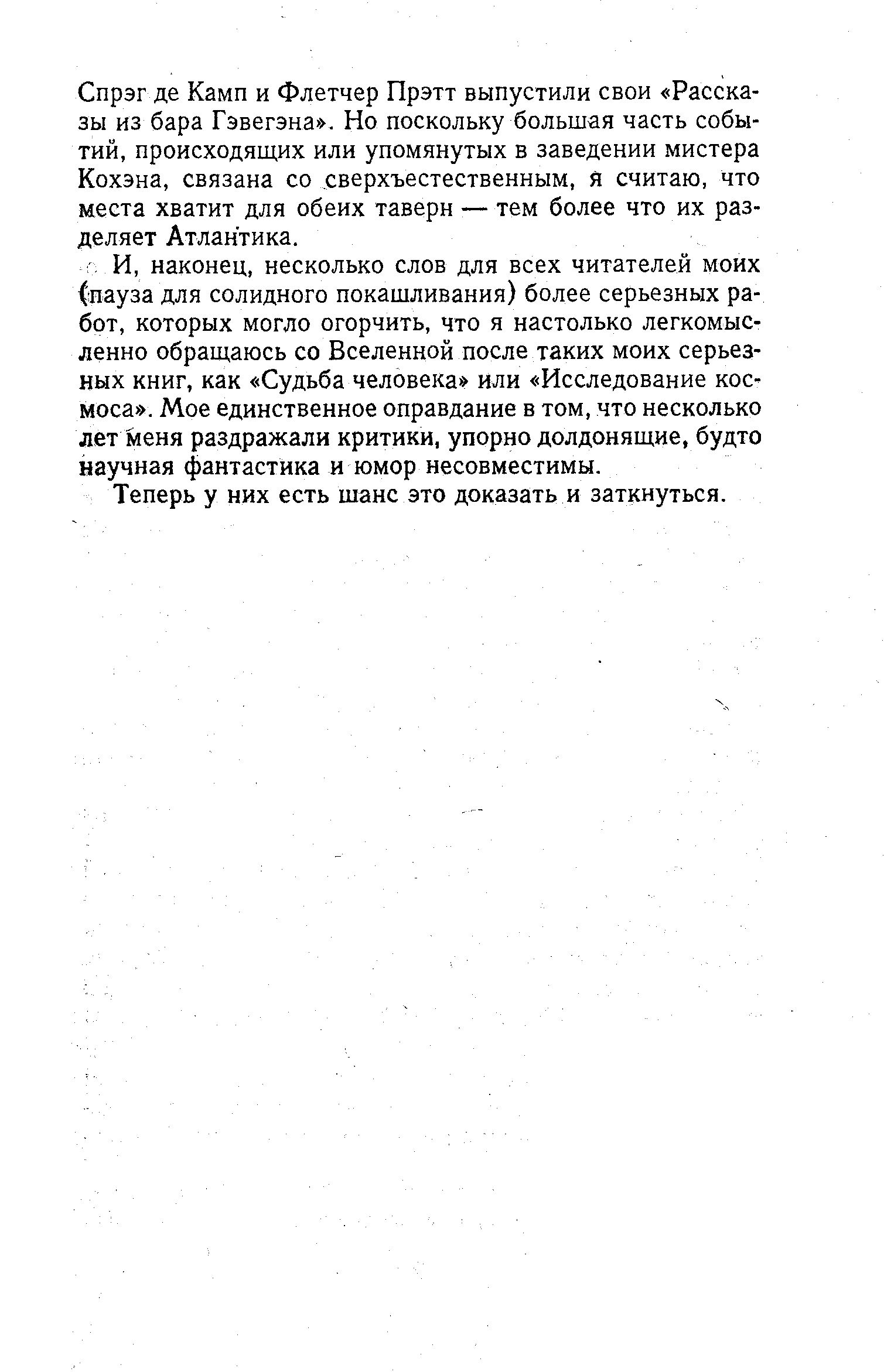 Спрэг де Камп и Флетчер Прэтт выпустили свои «Рассказы из бара Гэвегэна». Но поскольку большая часть событий, происходящих или упомянутых в заведении мистера Кохэна, связана со сверхъестественным, я считаю, что места хватит для обеих таверн — тем более что их разделяет Атлантика.

И, наконец, несколько слов для всех читателей моих (пауза для солидного покашливания) более серьезных работ, которых могло огорчить, что я настолько легкомысленно обращаюсь со Вселенной после таких моих серьезных книг, как «Судьба человека» или «Исследование космоса». Мое единственное оправдание в том, что несколько лет меня раздражали критики, упорно долдонящие, будто научная фантастика и юмор несовместимы.

Теперь у них есть шанс это доказать и заткнуться.